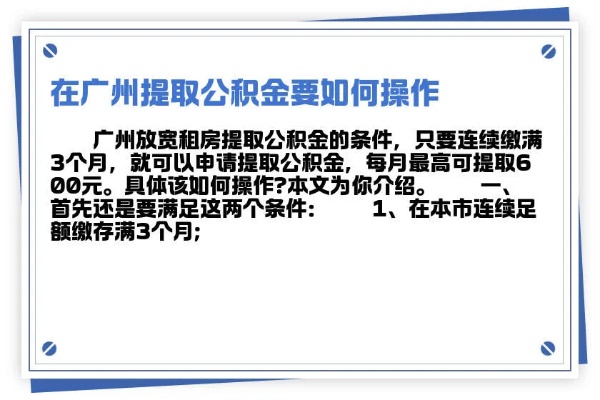 在广州提取公积金要如何操作

广州放宽租房提取公积金的条件，只要连续缴满3个月，就可以申请提取公积金，每月最高可提取600元。具体该如何操作?本文为你介绍。 一、首先还是要满足这两个条件： 1、在本市连续足额缴存满3个月;